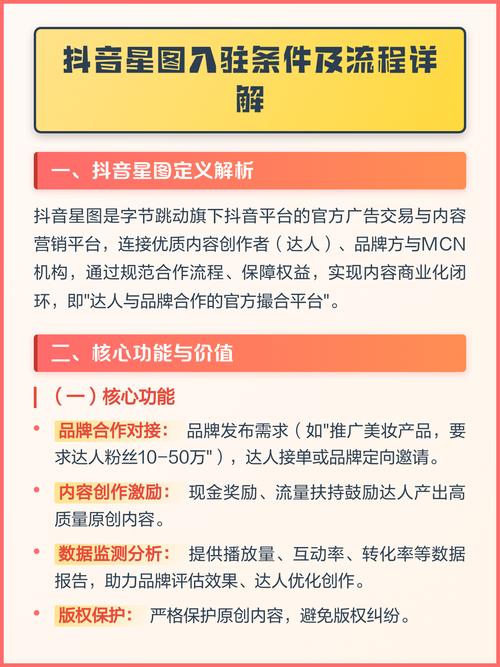 抖音星图入驻条件及流程详解

一、抖音星图定义解析

抖音星图是字节跳动旗下抖音平台的官方广告交易与内容营销平台，连接优质内容创作者（达人）、品牌方与MCN机构，通过规范合作流程、保障权益，实现内容商业化闭环，即"达人与品牌合作的官方撮合平台"。

二、核心功能与价值

（一）核心功能

• 品牌合作对接： 品牌发布需求（如"推广美妆产品，要求达人粉丝10-50万"），达人接单或品牌定向邀请。

• 内容创作激励： 现金奖励、流量扶持鼓励达人产出高质量原创内容。

• 数据监测分析： 提供播放量、互动率、转化率等数据报告，助力品牌评估效果、达人优化创作。

• 版权保护： 严格保护原创内容，避免版权纠纷。